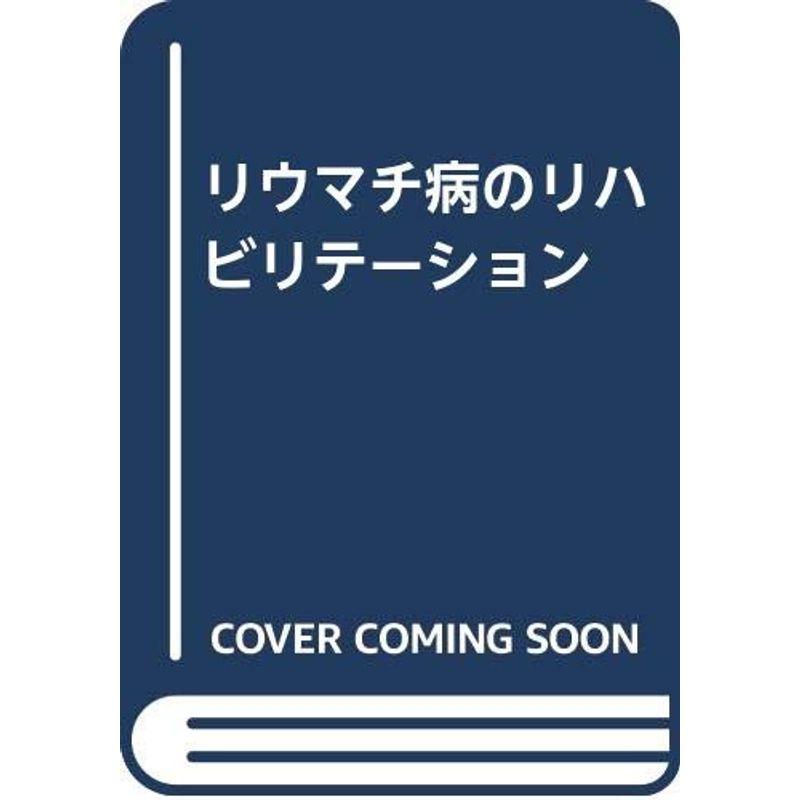 リウマチ病のリハビリテーション

COVER COMING SOON